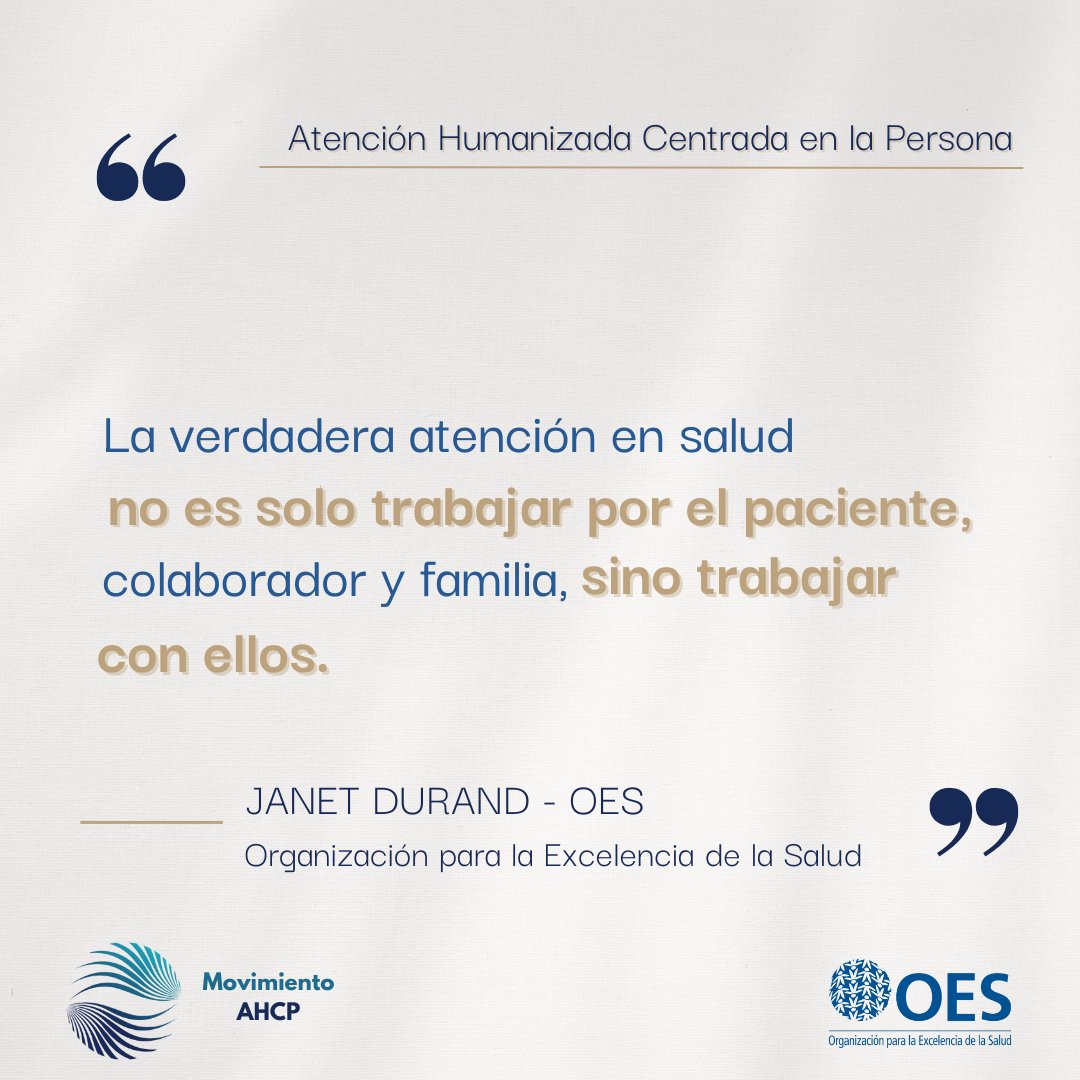 “

Atención Humanizada Centrada en la Persona

La verdadera atención en salud no es solo trabajar por el paciente, colaborador y familia, sino trabajar con ellos.

JANET DURAND - OES
Organización para la Excelencia de la Salud

”

Movimiento AHCP

OES
Organización para la Excelencia de la Salud